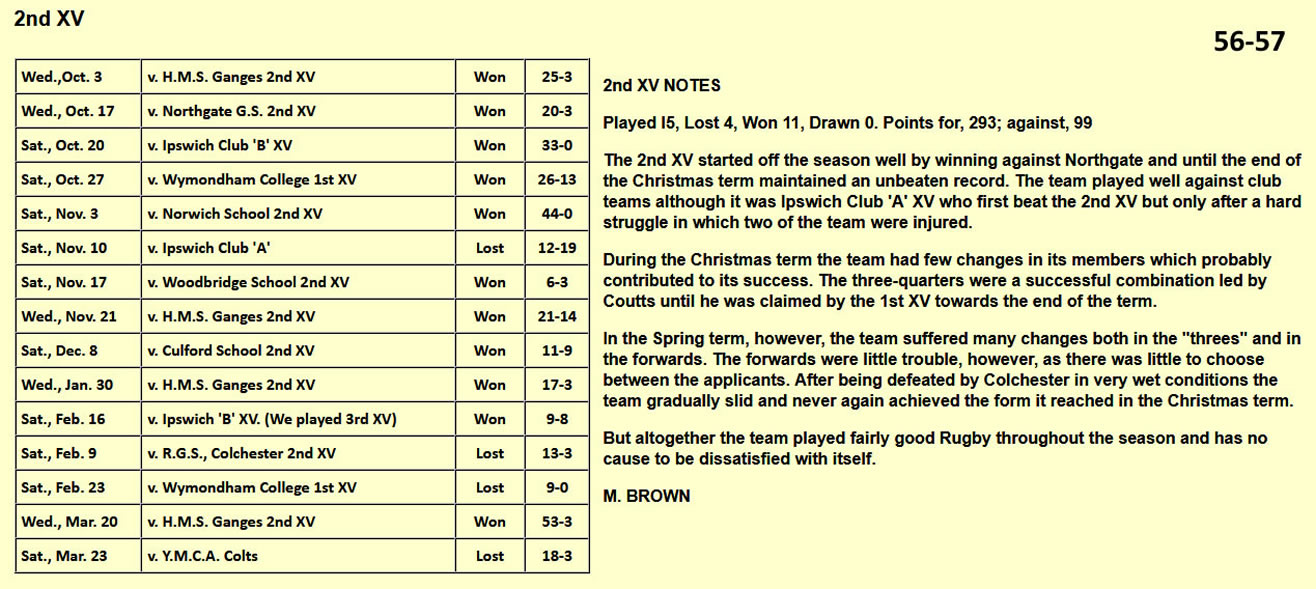 2nd XV

56-57

| Wed.,Oct. 3 | v. H.M.S. Ganges 2nd XV | Won | 25-3 |
|---|---|---|---|
| Wed., Oct. 17 | v. Northgate G.S. 2nd XV | Won | 20-3 |
| Sat., Oct. 20 | v. Ipswich Club 'B' XV | Won | 33-0 |
| Sat., Oct. 27 | v. Wymondham College 1st XV | Won | 26-13 |
| Sat., Nov. 3 | v. Norwich School 2nd XV | Won | 44-0 |
| Sat., Nov. 10 | v. Ipswich Club 'A' | Lost | 12-19 |
| Sat., Nov. 17 | v. Woodbridge School 2nd XV | Won | 6-3 |
| Wed., Nov. 21 | v. H.M.S. Ganges 2nd XV | Won | 21-14 |
| Sat., Dec. 8 | v. Culford School 2nd XV | Won | 11-9 |
| Wed., Jan. 30 | v. H.M.S. Ganges 2nd XV | Won | 17-3 |
| Sat., Feb. 16 | v. Ipswich 'B' XV. (We played 3rd XV) | Won | 9-8 |
| Sat., Feb. 9 | v. R.G.S., Colchester 2nd XV | Lost | 13-3 |
| Sat., Feb. 23 | v. Wymondham College 1st XV | Lost | 9-0 |
| Wed., Mar. 20 | v. H.M.S. Ganges 2nd XV | Won | 53-3 |
| Sat., Mar. 23 | v. Y.M.C.A. Colts | Lost | 18-3 |

2nd XV NOTES

Played I5, Lost 4, Won 11, Drawn 0. Points for, 293; against, 99

The 2nd XV started off the season well by winning against Northgate and until the end of the Christmas term maintained an unbeaten record. The team played well against club teams although it was Ipswich Club 'A' XV who first beat the 2nd XV but only after a hard struggle in which two of the team were injured.

During the Christmas term the team had few changes in its members which probably contributed to its success. The three-quarters were a successful combination led by Coutts until he was claimed by the 1st XV towards the end of the term.

In the Spring term, however, the team suffered many changes both in the "threes" and in the forwards. The forwards were little trouble, however, as there was little to choose between the applicants. After being defeated by Colchester in very wet conditions the team gradually slid and never again achieved the form it reached in the Christmas term.

But altogether the team played fairly good Rugby throughout the season and has no cause to be dissatisfied with itself.

M. BROWN